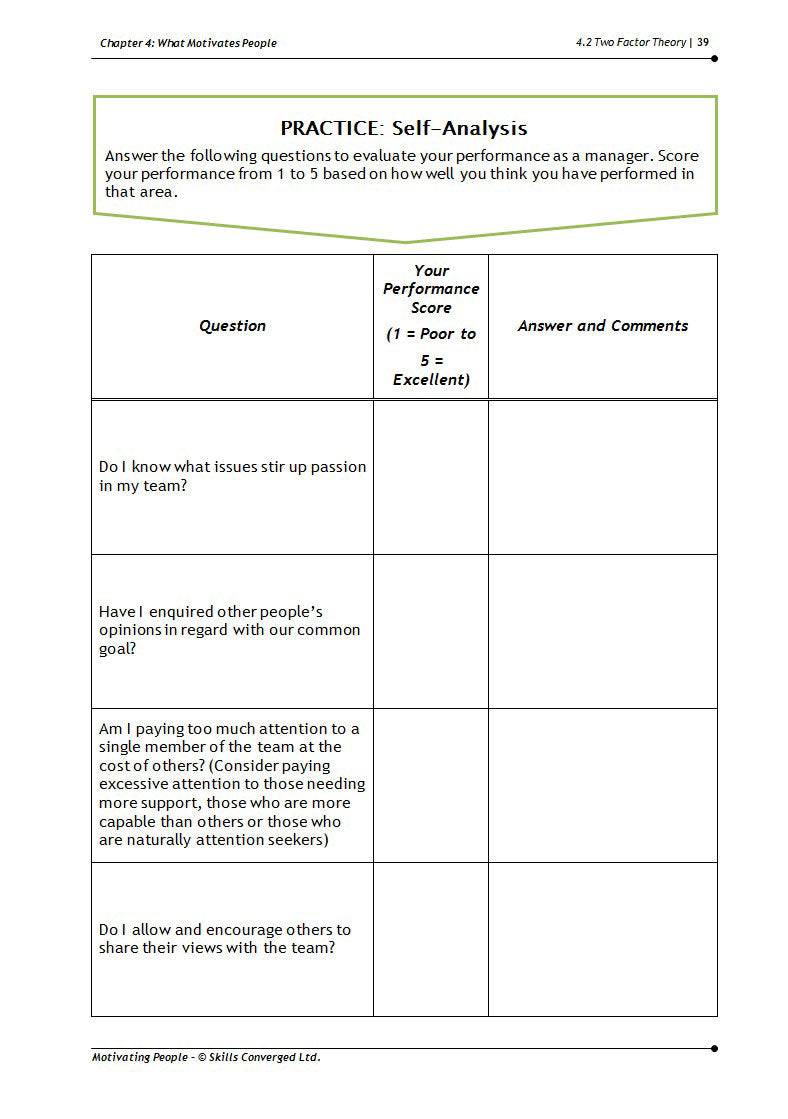 Chapter 4: What Motivates People

4.2 Two Factor Theory | 39

PRACTICE: Self-Analysis

Answer the following questions to evaluate your performance as a manager. Score your performance from 1 to 5 based on how well you think you have performed in that area.

| Question | Your Performance Score (1 = Poor to 5 = Excellent) | Answer and Comments |
|---|---|---|
| Do I know what issues stir up passion in my team? | | |
| Have I enquired other people's opinions in regard with our common goal? | | |
| Am I paying too much attention to a single member of the team at the cost of others? (Consider paying excessive attention to those needing more support, those who are more capable than others or those who are naturally attention seekers) | | |
| Do I allow and encourage others to share their views with the team? | | |

Motivating People - © Skills Converged Ltd.